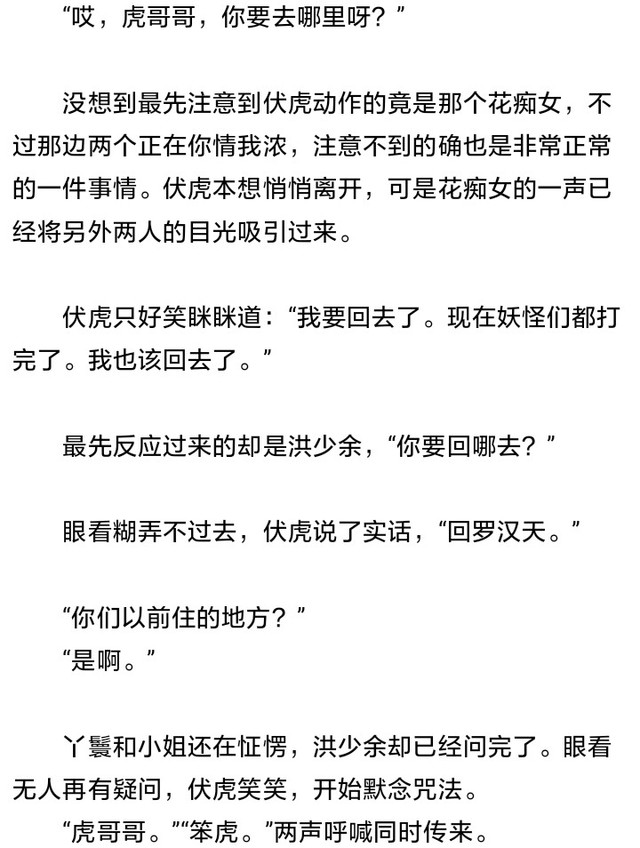 “哎，虎哥哥，你要去哪里呀？”

没想到最先注意到伏虎动作的竟是那个花痴女，不过那边两个正在你情我浓，注意不到的确也是非常正常的一件事情。伏虎本想悄悄离开，可是花痴女的一声已经将另外两人的目光吸引过来。

伏虎只好笑眯眯道：“我要回去了。现在妖怪们都打完了。我也该回去了。”

最先反应过来的却是洪少余，“你要回哪去？”

眼看糊弄不过去，伏虎说了实话，“回罗汉天。”

“你们以前住的地方？”
“是啊。”

丫鬟和小姐还在怔愣，洪少余却已经问完了。眼看无人再有疑问，伏虎笑笑，开始默念咒法。
“虎哥哥。”“笨虎。”两声呼喊同时传来。